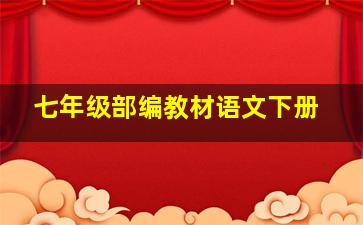 七年级部编教材语文下册